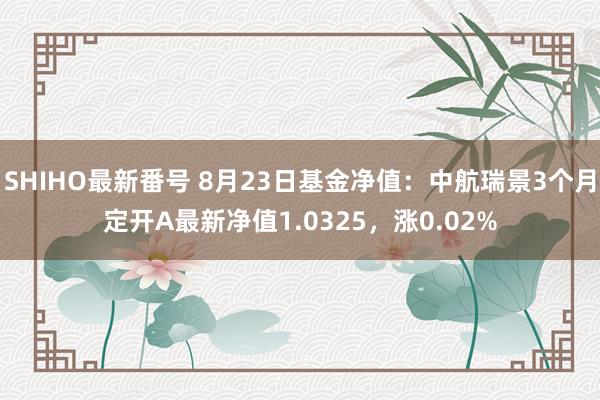 SHIHO最新番号 8月23日基金净值：中航瑞景3个月定开A最新净值1.0325，涨0.02%